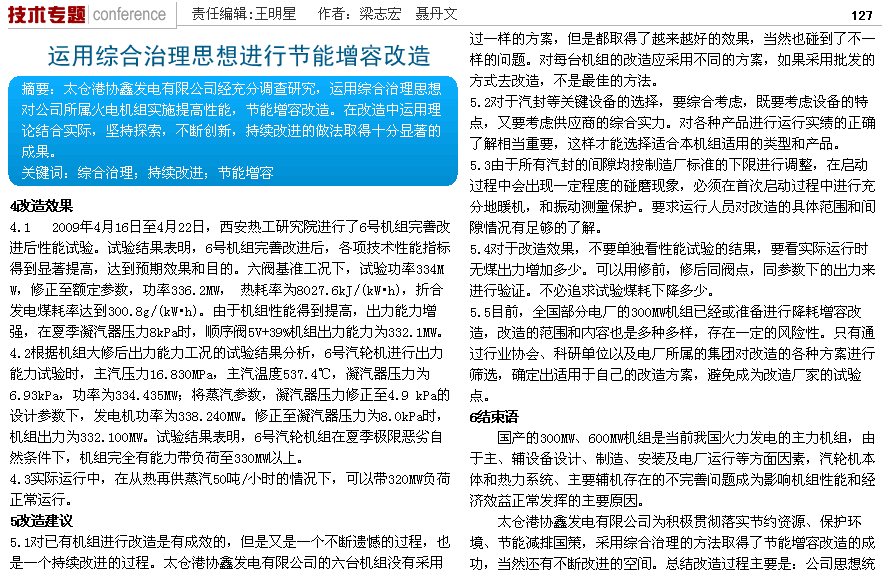 技术专题 conference 责任编辑：王明星 作者：梁志宏 聂丹文 127

运用综合治理思想进行节能增容改造

摘要：太仓港协鑫发电有限公司经充分调查研究，运用综合治理思想对公司所属火电机组实施提高性能，节能增容改造。在改造中运用理论结合实际，坚持探索，不断创新，持续改进的做法取得十分显著的成果。
关键词：综合治理；持续改进；节能增容

4改造效果
4.1 2009年4月16日至4月22日，西安热工研究院进行了6号机组完善改进后性能试验。试验结果表明，6号机组完善改进后，各项技术性能指标得到显著提高，达到预期效果和目的。六阀基准工况下，试验功率334MW，修正至额定参数，功率336.2MW， 热耗率为8027.6kJ/(kW·h)，折合发电煤耗率达到300.8g/(kW·h)。由于机组性能得到提高，出力能力增强，在夏季凝汽器压力8kPa时，顺序阀5V+39%机组出力能力为332.1MW。
4.2根据机组大修后出力能力工况的试验结果分析，6号汽轮机进行出力能力试验时，主汽压力16.830MPa，主汽温度537.4℃，凝汽器压力为6.93kPa，功率为334.435MW；将蒸汽参数，凝汽器压力修正至4.9 kPa的设计参数下，发电机功率为338.240MW。修正至凝汽器压力为8.0kPa时，机组出力为332.100MW。试验结果表明，6号汽轮机组在夏季极限恶劣自然条件下，机组完全有能力带负荷至330MW以上。
4.3实际运行中，在从热再供蒸汽50吨/小时的情况下，可以带320MW负荷正常运行。
5改造建议
5.1对已有机组进行改造是有成效的，但是又是一个不断遗憾的过程，也是一个持续改进的过程。太仓港协鑫发电有限公司的六台机组没有采用过一样的方案，但是都取得了越来越好的效果，当然也碰到了不一样的问题。对每台机组的改造应采用不同的方案，如果采用批发的方式去改造，不是最佳的方法。
5.2对于汽封等关键设备的选择，要综合考虑，既要考虑设备的特点，又要考虑供应商的综合实力。对各种产品进行运行实绩的正确了解相当重要，这样才能选择适合本机组适用的类型和产品。
5.3由于所有汽封的间隙均按制造厂标准的下限进行调整，在启动过程中会出现一定程度的碰磨现象，必须在首次启动过程中进行充分地暖机，和振动测量保护。要求运行人员对改造的具体范围和间隙情况有足够的了解。
5.4对于改造效果，不要单独看性能试验的结果，要看实际运行时无煤出力增加多少。可以用修前，修后同阀点，同参数下的出力来进行验证。不必追求试验煤耗下降多少。
5.5目前，全国部分电厂的300MW机组已经或准备进行降耗增容改造，改造的范围和内容也是多种多样，存在一定的风险性。只有通过行业协会、科研单位以及电厂所属的集团对改造的各种方案进行筛选，确定出适用于自己的改造方案，避免成为改造厂家的试验点。
6结束语
国产的300MW、600MW机组是当前我国火力发电的主力机组，由于主、辅设备设计、制造、安装及电厂运行等方面因素，汽轮机本体和热力系统、主要辅机存在的不完善问题成为影响机组性能和经济效益正常发挥的主要原因。
太仓港协鑫发电有限公司为积极贯彻落实节约资源、保护环境、节能减排国策，采用综合治理的方法取得了节能增容改造的成功，当然还有不断改进的空间。总结改造过程主要是：公司思想统